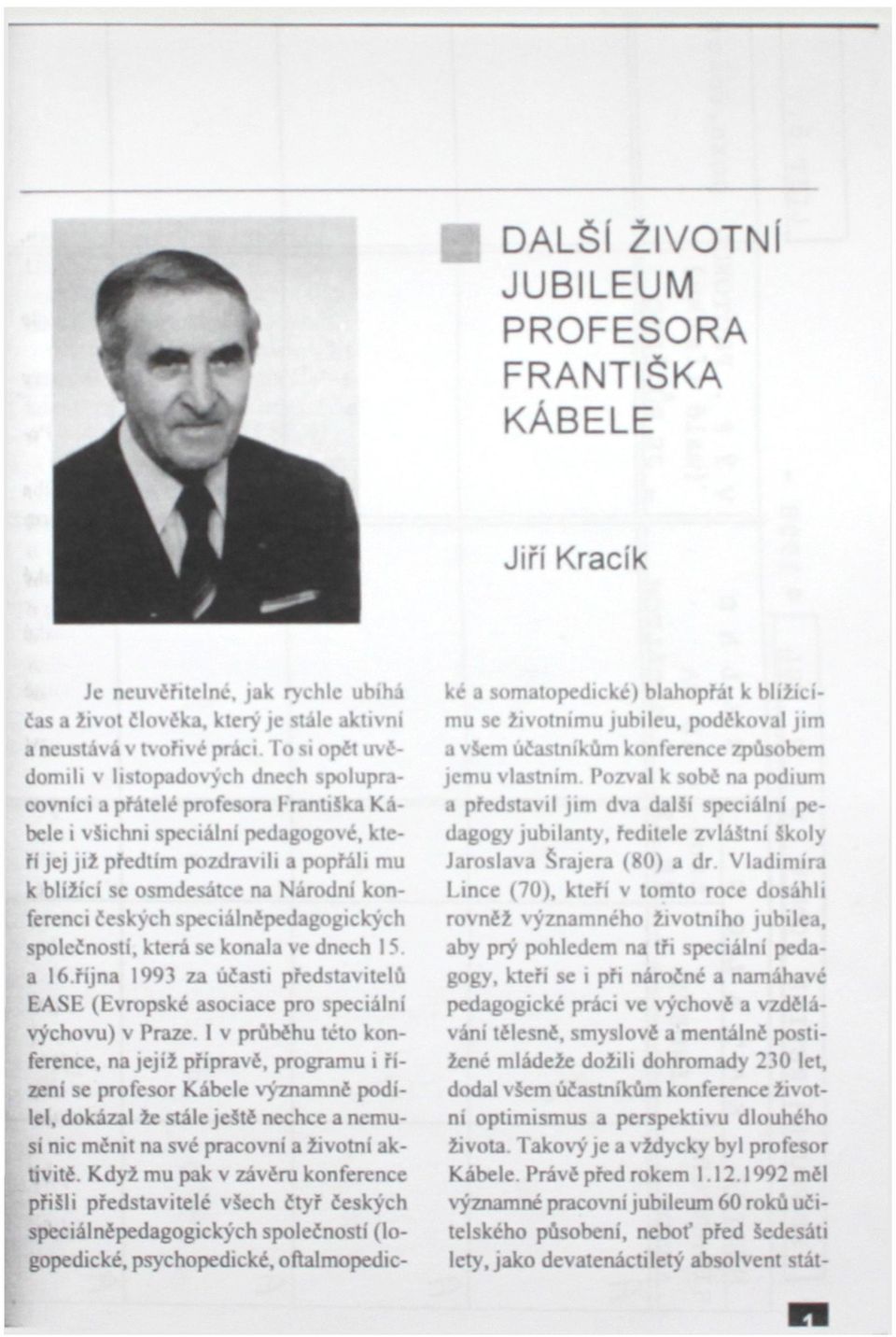 DALŠÍ ŽIVOTNÍ JUBILEUM PROFESORA FRANTIŠKA KÁBELE

Jiří Kracík

Je neuvěřitelné, jak rychle ubíhá čas a život člověka, který je stále aktivní a neustává v tvořivé práci. To si opět uvědomili v listopadových dnech spolupracovníci a přátelé profesora Františka Kábele i všichni speciální pedagogové, kteří jej již předtím pozdravili a popřáli mu k blížící se osmdesátce na Národní konferenci českých speciálněpedagogických společností, která se konala ve dnech 15. a 16.října 1993 za účasti představitelů EASE (Evropské asociace pro speciální výchovu) v Praze. I v průběhu této konference, na jejíž přípravě, programu i řízení se profesor Kábele významně podílel, dokázal že stále ještě nechce a nemusí nic měnit na své pracovní a životní aktivitě. Když mu pak v závěru konference přišli představitelé všech čtyř českých speciálněpedagogických společností (logopedické, psychopedické, oftalmopedické a somatopedické) blahopřát k blížícímu se životnímu jubileu, poděkoval jim a všem účastníkům konference způsobem jemu vlastním. Pozval k sobě na podium a představil jim dva další speciální pedagogy jubilanty, ředitele zvláštní školy Jaroslava Šrajera (80) a dr. Vladimíra Lince (70), kteří v tomto roce dosáhli rovněž významného životního jubilea, aby prý pohledem na tři speciální pedagogy, kteří se i při náročné a namáhavé pedagogické práci ve výchově a vzdělávání tělesně, smyslově a mentálně postižené mládeže dožili dohromady 230 let, dodal všem účastníkům konference životní optimismus a perspektivu dlouhého života. Takový je a vždycky byl profesor Kábele. Právě před rokem 1.12.1992 měl významné pracovní jubileum 60 roků učitelského působení, neboť před šedesáti lety, jako devatenáctiletý absolvent stát-

1